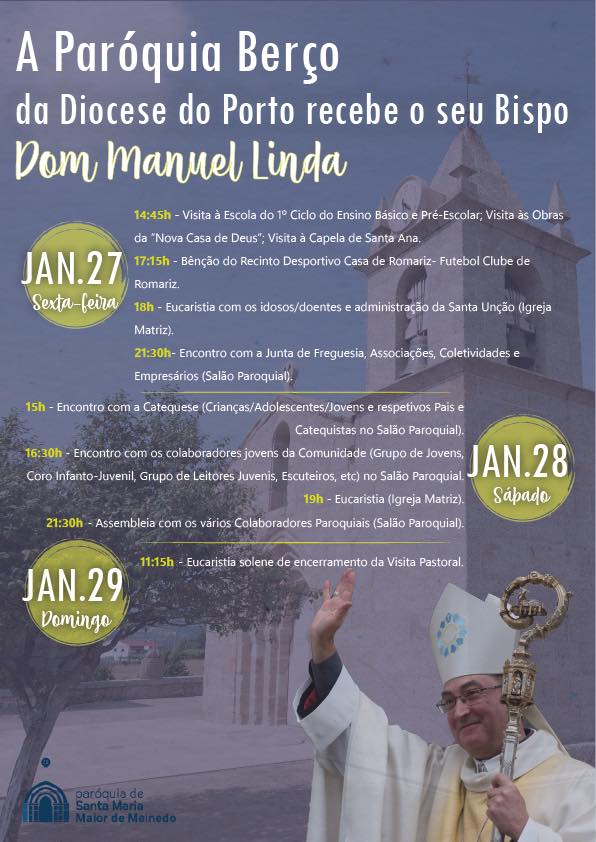 A Paróquia Berço
da Diocese do Porto recebe o seu Bispo
Dom Manuel Linda

JAN.27
Sexta-feira

14:45h - Visita à Escola do 1º Ciclo do Ensino Básico e Pré-Escolar; Visita às Obras da "Nova Casa de Deus"; Visita à Capela de Santa Ana.

17:15h - Bênção do Recinto Desportivo Casa de Romariz- Futebol Clube de Romariz.

18h - Eucaristia com os idosos/doentes e administração da Santa Unção (Igreja Matriz).

21:30h- Encontro com a Junta de Freguesia, Associações, Coletividades e Empresários (Salão Paroquial).

JAN.28
Sábado

15h - Encontro com a Catequese (Crianças/Adolescentes/Jovens e respetivos Pais e Catequistas no Salão Paroquial).

16:30h - Encontro com os colaboradores jovens da Comunidade (Grupo de Jovens, Coro Infanto-Juvenil, Grupo de Leitores Juvenis, Escuteiros, etc) no Salão Paroquial.

19h - Eucaristia (Igreja Matriz).

21:30h - Assembleia com os vários Colaboradores Paroquiais (Salão Paroquial).

JAN.29
Domingo

11:15h - Eucaristia solene de encerramento da Visita Pastoral.

paróquia de
Santa Maria
Maior de Meinedo